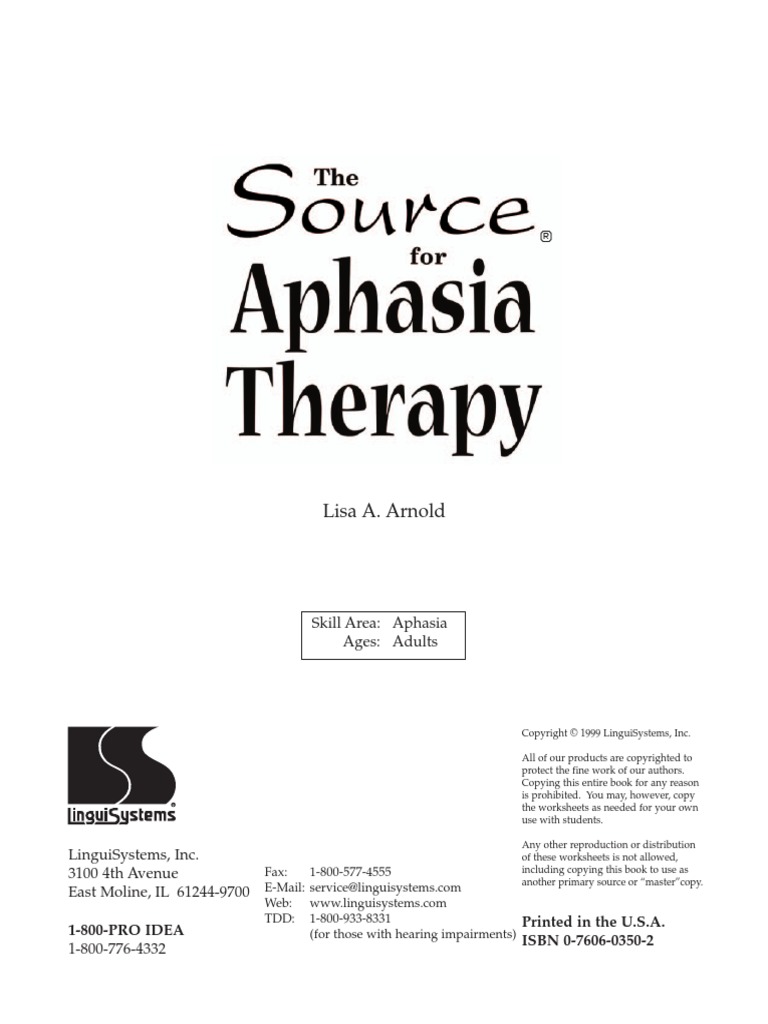 The Source® for Aphasia Therapy

Lisa A. Arnold

Skill Area: Aphasia
Ages: Adults

LinguiSystems®

LinguiSystems, Inc.
3100 4th Avenue
East Moline, IL 61244-9700

1-800-PRO IDEA
1-800-776-4332

Fax: 1-800-577-4555
E-Mail: service@linguisystems.com
Web: www.linguisystems.com
TDD: 1-800-933-8331
(for those with hearing impairments)

Copyright © 1999 LinguiSystems, Inc.

All of our products are copyrighted to protect the fine work of our authors. Copying this entire book for any reason is prohibited. You may, however, copy the worksheets as needed for your own use with students.

Any other reproduction or distribution of these worksheets is not allowed, including copying this book to use as another primary source or "master"copy.

Printed in the U.S.A.
ISBN 0-7606-0350-2